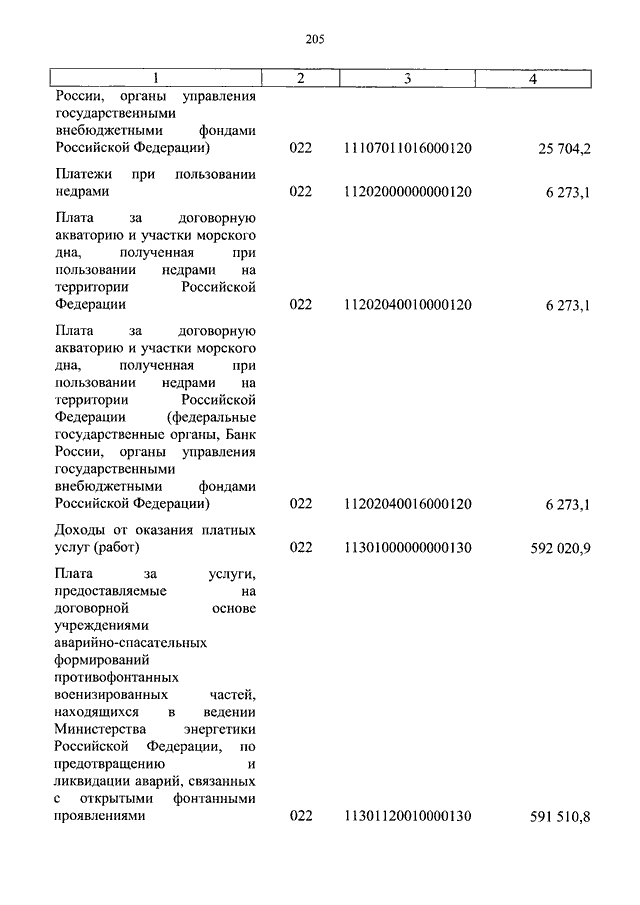 205

| 1 | 2 | 3 | 4 |
|---|---|---|---|
| России, органы управления государственными внебюджетными фондами Российской Федерации) | 022 | 11107011016000120 | 25 704,2 |
| Платежи при пользовании недрами | 022 | 11202000000000120 | 6 273,1 |
| Плата за договорную акваторию и участки морского дна, полученная при пользовании недрами на территории Российской Федерации | 022 | 11202040010000120 | 6 273,1 |
| Плата за договорную акваторию и участки морского дна, полученная при пользовании недрами на территории Российской Федерации (федеральные государственные органы, Банк России, органы управления государственными внебюджетными фондами Российской Федерации) | 022 | 11202040016000120 | 6 273,1 |
| Доходы от оказания платных услуг (работ) | 022 | 11301000000000130 | 592 020,9 |
| Плата за услуги, предоставляемые на договорной основе учреждениями аварийно-спасательных формирований противофонтанных военизированных частей, находящихся в ведении Министерства энергетики Российской Федерации, по предотвращению и ликвидации аварий, связанных с открытыми фонтанными проявлениями | 022 | 11301120010000130 | 591 510,8 |